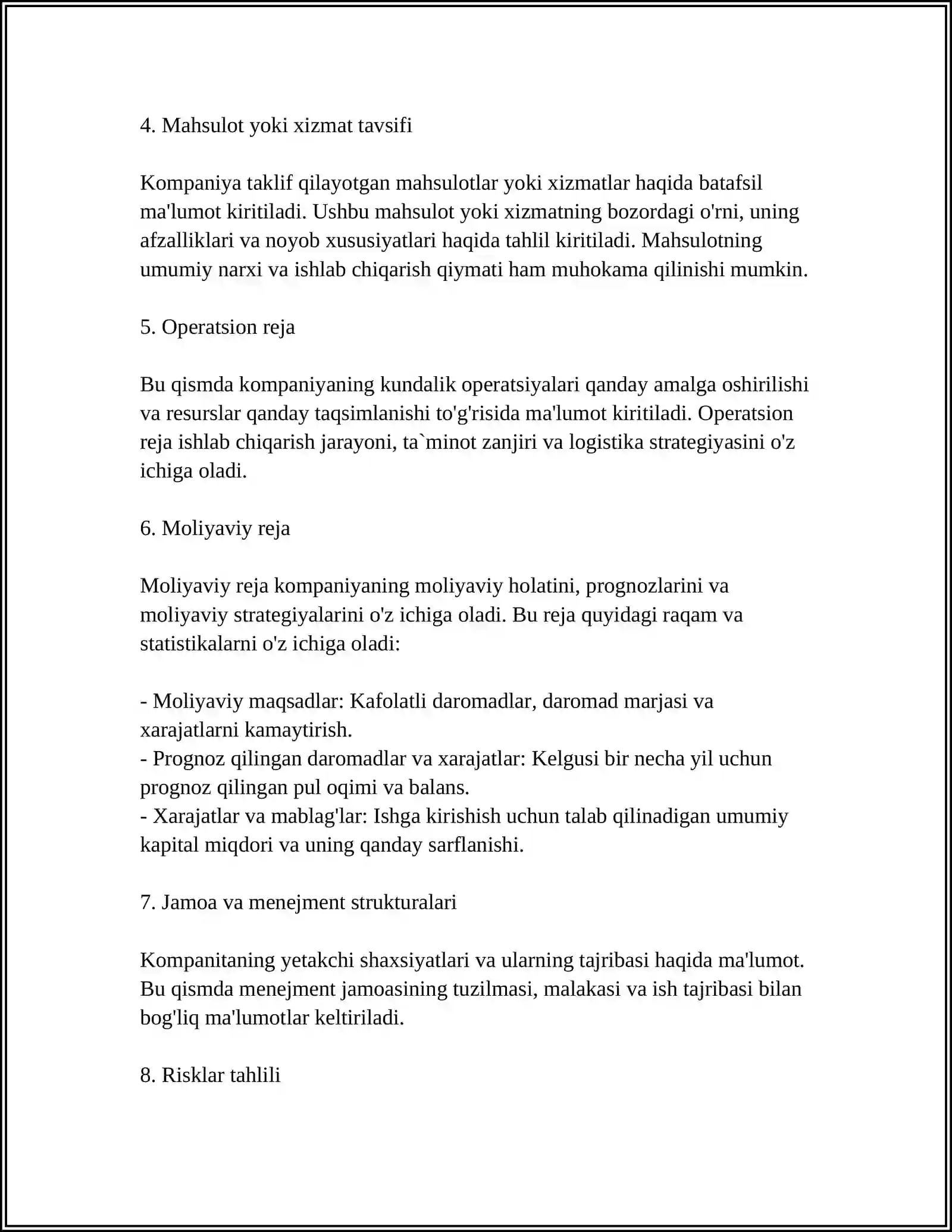 4. Mahsulot yoki xizmat tavsifi

Kompaniya taklif qilayotgan mahsulotlar yoki xizmatlar haqida batafsil ma'lumot kiritiladi. Ushbu mahsulot yoki xizmatning bozordagi o'rni, uning afzalliklari va noyob xususiyatlari haqida tahlil kiritiladi. Mahsulotning umumiy narxi va ishlab chiqarish qiymati ham muhokama qilinishi mumkin.

5. Operatsion reja

Bu qismda kompaniyaning kundalik operatsiyalari qanday amalga oshirilishi va resurslar qanday taqsimlanishi to'g'risida ma'lumot kiritiladi. Operatsion reja ishlab chiqarish jarayoni, ta`minot zanjiri va logistika strategiyasini o'z ichiga oladi.

6. Moliyaviy reja

Moliyaviy reja kompaniyaning moliyaviy holatini, prognozlarini va moliyaviy strategiyalarini o'z ichiga oladi. Bu reja quyidagi raqam va statistikalarni o'z ichiga oladi:

- Moliyaviy maqsadlar: Kafolatli daromadlar, daromad marjasi va xarajatlarni kamaytirish.
- Prognoz qilingan daromadlar va xarajatlar: Kelgusi bir necha yil uchun prognoz qilingan pul oqimi va balans.
- Xarajatlar va mablag'lar: Ishga kirishish uchun talab qilinadigan umumiy kapital miqdori va uning qanday sarflanishi.

7. Jamoa va menejment strukturalari

Kompanitaning yetakchi shaxsiyatlari va ularning tajribasi haqida ma'lumot. Bu qismda menejment jamoasining tuzilmasi, malakasi va ish tajribasi bilan bog'liq ma'lumotlar keltiriladi.

8. Risklar tahlili